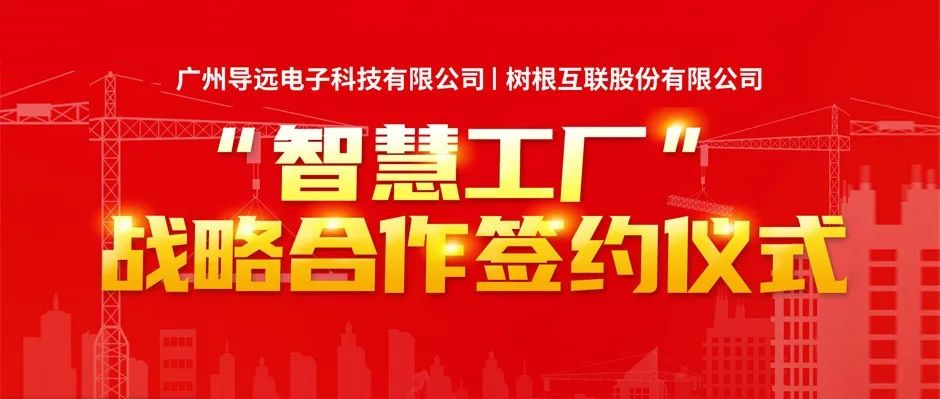 广州导远电子科技有限公司 | 树根互联股份有限公司

“智慧工厂”
战略合作签约仪式